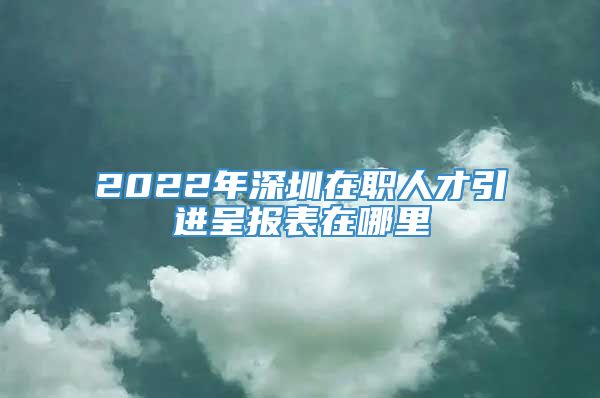 2022年深圳在职人才引进呈报表在哪里